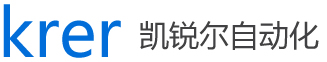 krer 凯锐尔自动化